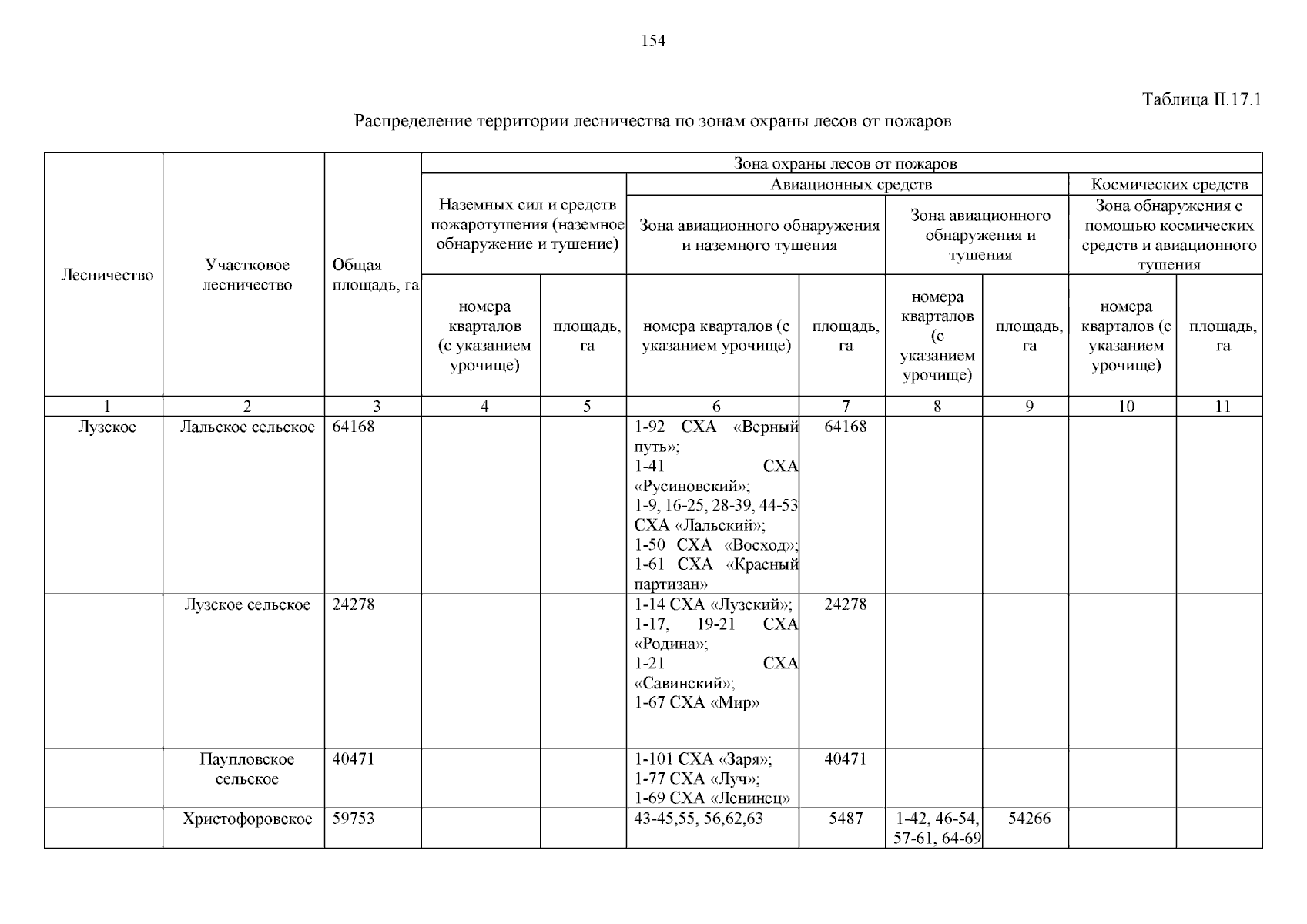 154

Таблица II.17.1

Распределение территории лесничества по зонам охраны лесов от пожаров

| Лесничество | Участковое лесничество | Общая площадь, га | Зона охраны лесов от пожаров | | | | | | | |
|---|---|---|---|---|---|---|---|---|---|---|
| | | | Наземных сил и средств пожаротушения (наземное обнаружение и тушение) | | Авиационных средств | | | | Космических средств | |
| | | | | | Зона авиационного обнаружения и наземного тушения | | Зона авиационного обнаружения и тушения | | Зона обнаружения с помощью космических средств и авиационного тушения | |
| | | | номера кварталов (с указанием урочище) | площадь, га | номера кварталов (с указанием урочище) | площадь, га | номера кварталов (с указанием урочище) | площадь, га | номера кварталов (с указанием урочище) | площадь, га |
| 1 | 2 | 3 | 4 | 5 | 6 | 7 | 8 | 9 | 10 | 11 |
| Лузское | Лальское сельское | 64168 | | | 1-92 СХА «Верный путь»; 1-41 СХА «Русиновский»; 1-9, 16-25, 28-39, 44-53 СХА «Лальский»; 1-50 СХА «Восход»; 1-61 СХА «Красный партизан» | 64168 | | | | |
| | Лузское сельское | 24278 | | | 1-14 СХА «Лузский»; 1-17, 19-21 СХА «Родина»; 1-21 СХА «Савинский»; 1-67 СХА «Мир» | 24278 | | | | |
| | Паупловское сельское | 40471 | | | 1-101 СХА «Заря»; 1-77 СХА «Луч»; 1-69 СХА «Ленинец» | 40471 | | | | |
| | Христофоровское | 59753 | | | 43-45,55, 56,62,63 | 5487 | 1-42, 46-54, 57-61, 64-69 | 54266 | | |